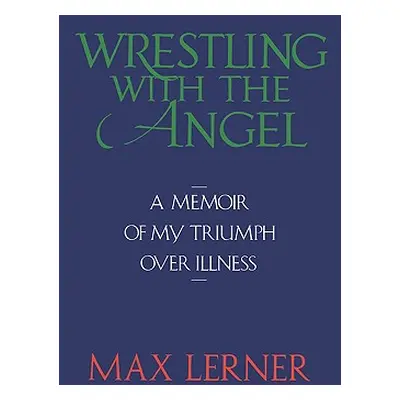 WRESTLING WITH THE ANGEL

A MEMOIR OF MY TRIUMPH OVER ILLNESS

MAX LERNER